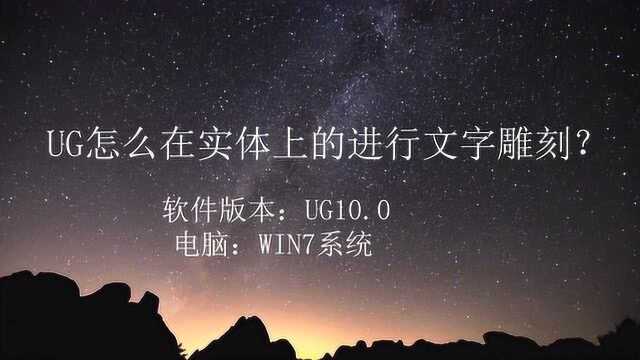 UG怎么在实体上的进行文字雕刻？

软件版本：UG10.0
电脑：WIN7系统